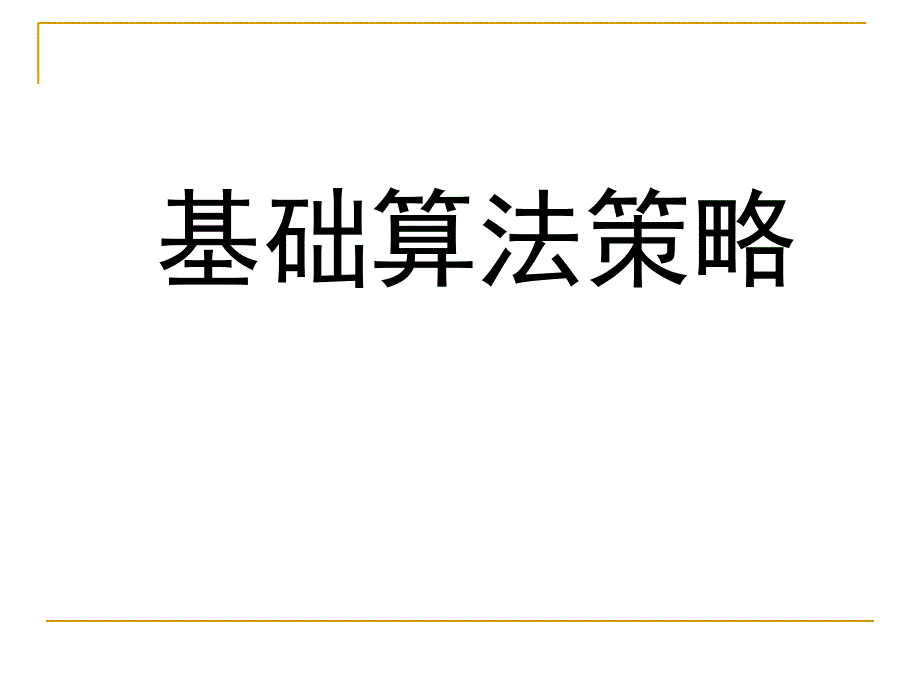 基础算法策略